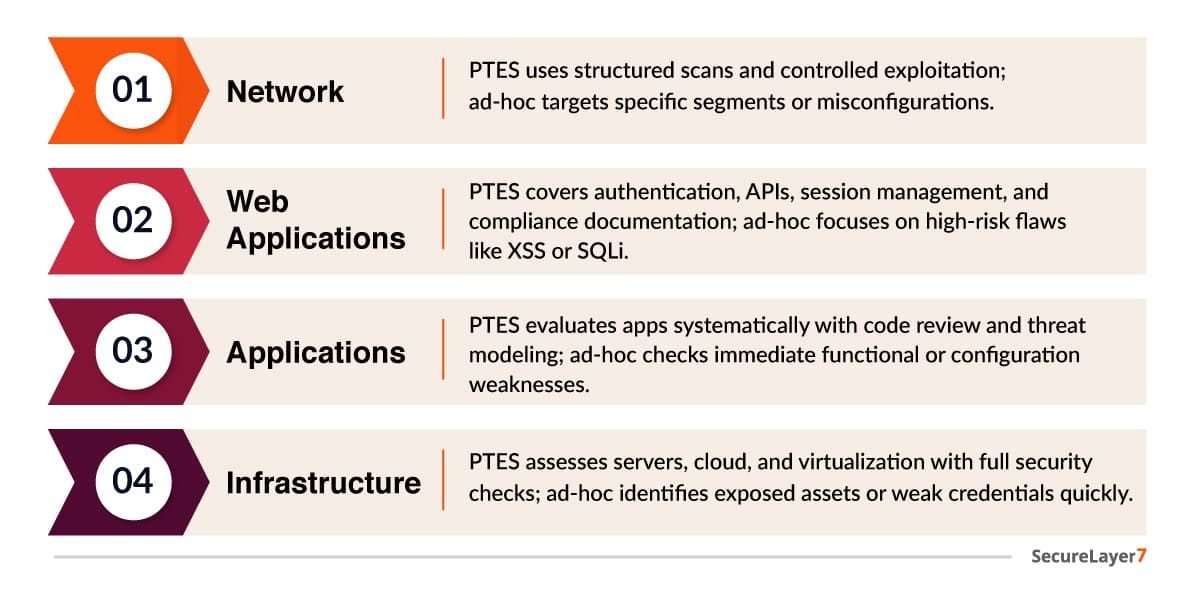 01 Network

PTES uses structured scans and controlled exploitation; ad-hoc targets specific segments or misconfigurations.

02 Web Applications

PTES covers authentication, APIs, session management, and compliance documentation; ad-hoc focuses on high-risk flaws like XSS or SQLi.

03 Applications

PTES evaluates apps systematically with code review and threat modeling; ad-hoc checks immediate functional or configuration weaknesses.

04 Infrastructure

PTES assesses servers, cloud, and virtualization with full security checks; ad-hoc identifies exposed assets or weak credentials quickly.

SecureLayer7